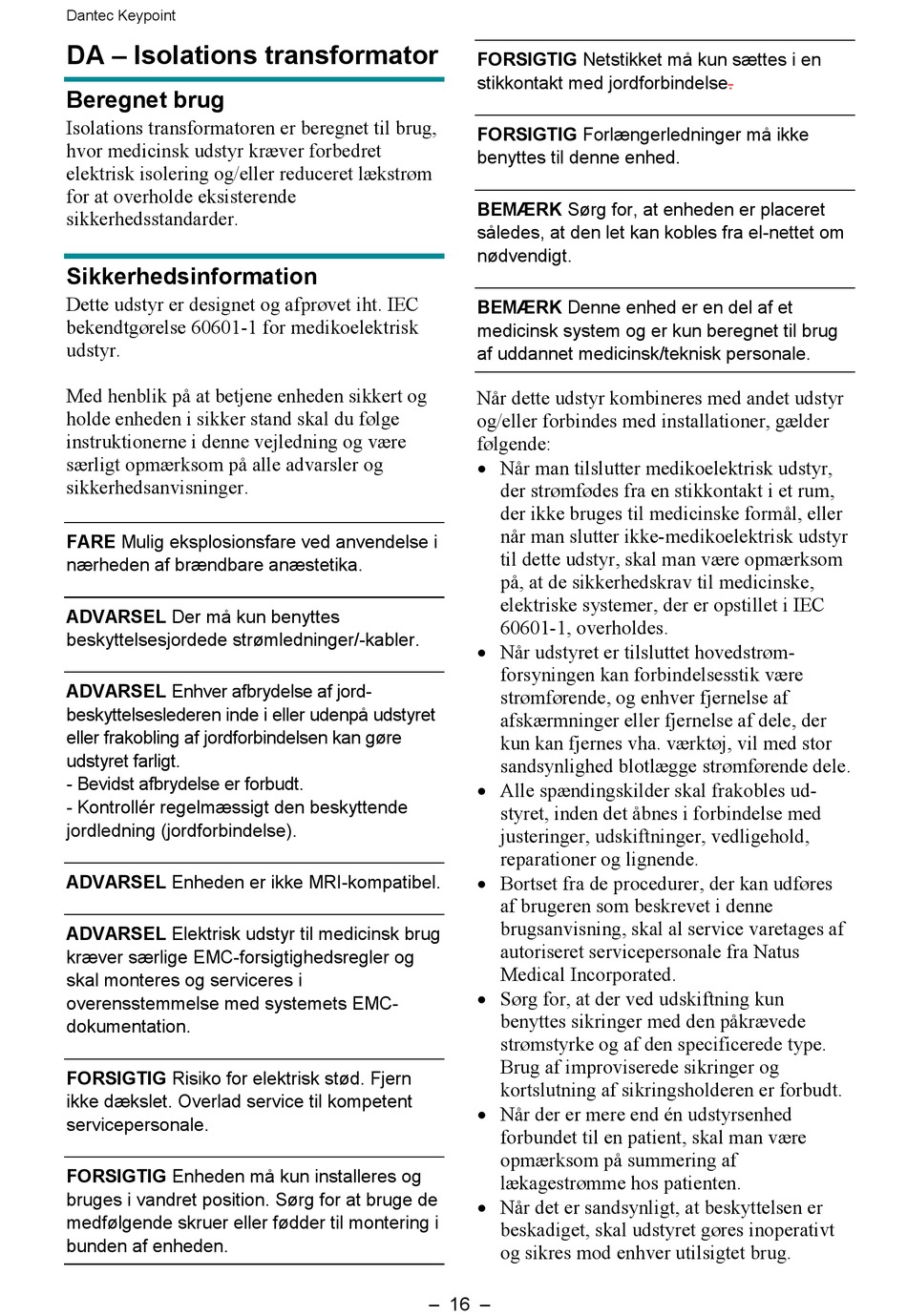 Dantec Keypoint

DA – Isolations transformator

Beregnet brug

Isolations transformatoren er beregnet til brug, hvor medicinsk udstyr kræver forbedret elektrisk isolering og/eller reduceret lækstrøm for at overholde eksisterende sikkerhedsstandarder.

Sikkerhedsinformation

Dette udstyr er designet og afprøvet iht. IEC bekendtgørelse 60601-1 for medikoelektrisk udstyr.

Med henblik på at betjene enheden sikkert og holde enheden i sikker stand skal du følge instruktionerne i denne vejledning og være særligt opmærksom på alle advarsler og sikkerhedsanvisninger.

FARE Mulig eksplosionsfare ved anvendelse i nærheden af brændbare anæstetika.

ADVARSEL Der må kun benyttes beskyttelsesjordede strømledninger/-kabler.

ADVARSEL Enhver afbrydelse af jordbeskyttelseslederen inde i eller udenpå udstyret eller frakobling af jordforbindelsen kan gøre udstyret farligt.
- Bevidst afbrydelse er forbudt.
- Kontrollér regelmæssigt den beskyttende jordledning (jordforbindelse).

ADVARSEL Enheden er ikke MRI-kompatibel.

ADVARSEL Elektrisk udstyr til medicinsk brug kræver særlige EMC-forsigtighedsregler og skal monteres og serviceres i overensstemmelse med systemets EMC-dokumentation.

FORSIGTIG Risiko for elektrisk stød. Fjern ikke dækslet. Overlad service til kompetent servicepersonale.

FORSIGTIG Enheden må kun installeres og bruges i vandret position. Sørg for at bruge de medfølgende skruer eller fødder til montering i bunden af enheden.

FORSIGTIG Netstikket må kun sættes i en stikkontakt med jordforbindelse.

FORSIGTIG Forlængerledninger må ikke benyttes til denne enhed.

BEMÆRK Sørg for, at enheden er placeret således, at den let kan kobles fra el-nettet om nødvendigt.

BEMÆRK Denne enhed er en del af et medicinsk system og er kun beregnet til brug af uddannet medicinsk/teknisk personale.

Når dette udstyr kombineres med andet udstyr og/eller forbindes med installationer, gælder følgende:
• Når man tilslutter medikoelektrisk udstyr, der strømfødes fra en stikkontakt i et rum, der ikke bruges til medicinske formål, eller når man slutter ikke-medikoelektrisk udstyr til dette udstyr, skal man være opmærksom på, at de sikkerhedskrav til medicinske, elektriske systemer, der er opstillet i IEC 60601-1, overholdes.
• Når udstyret er tilsluttet hovedstrømforsyningen kan forbindelsesstik være strømførende, og enhver fjernelse af afskærmninger eller fjernelse af dele, der kun kan fjernes vha. værktøj, vil med stor sandsynlighed blotlægge strømførende dele.
• Alle spændingskilder skal frakobles udstyret, inden det åbnes i forbindelse med justeringer, udskiftninger, vedligehold, reparationer og lignende.
• Bortset fra de procedurer, der kan udføres af brugeren som beskrevet i denne brugsanvisning, skal al service varetages af autoriseret servicepersonale fra Natus Medical Incorporated.
• Sørg for, at der ved udskiftning kun benyttes sikringer med den påkrævede strømstyrke og af den specificerede type. Brug af improviserede sikringer og kortslutning af sikringsholderen er forbudt.
• Når der er mere end én udstyrsenhed forbundet til en patient, skal man være opmærksom på summering af lækagestrømme hos patienten.
• Når det er sandsynligt, at beskyttelsen er beskadiget, skal udstyret gøres inoperativt og sikres mod enhver utilsigtet brug.

– 16 –